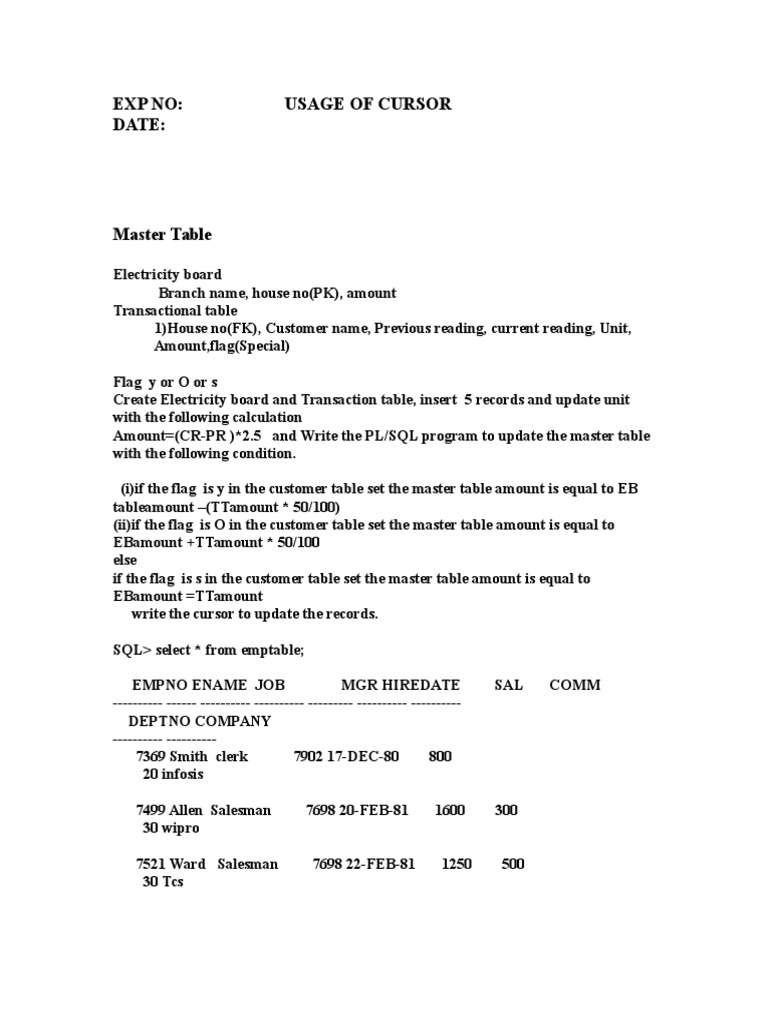 EXP NO: USAGE OF CURSOR
DATE:

Master Table

Electricity board
Branch name, house no(PK), amount
Transactional table
1)House no(FK), Customer name, Previous reading, current reading, Unit, Amount,flag(Special)

Flag y or O or s
Create Electricity board and Transaction table, insert 5 records and update unit with the following calculation
Amount=(CR-PR )*2.5 and Write the PL/SQL program to update the master table with the following condition.

(i)if the flag is y in the customer table set the master table amount is equal to EB tableamount –(TTamount * 50/100)
(ii)if the flag is O in the customer table set the master table amount is equal to EBamount +TTamount * 50/100
else
if the flag is s in the customer table set the master table amount is equal to EBamount =TTamount
write the cursor to update the records.

SQL> select * from emptable;

EMPNO ENAME JOB MGR HIREDATE SAL COMM
---------- ------ ---------- ---------- --------- ---------- ----------
DEPTNO COMPANY
---------- ----------
7369 Smith clerk 7902 17-DEC-80 800
20 infosis

7499 Allen Salesman 7698 20-FEB-81 1600 300
30 wipro

7521 Ward Salesman 7698 22-FEB-81 1250 500
30 Tcs